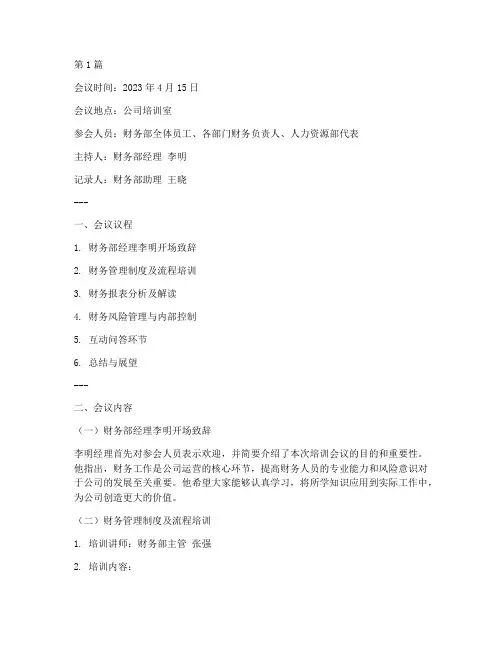 第 1 篇

会议时间：2023 年 4 月 15 日

会议地点：公司培训室

参会人员：财务部全体员工、各部门财务负责人、人力资源部代表

主持人：财务部经理 李明

记录人：财务部助理 王晓

---

一、会议议程

1. 财务部经理李明开场致辞

2. 财务管理制度及流程培训

3. 财务报表分析及解读

4. 财务风险管理与内部控制

5. 互动问答环节

6. 总结与展望

---

二、会议内容

（一）财务部经理李明开场致辞

李明经理首先对参会人员表示欢迎，并简要介绍了本次培训会议的目的和重要性。他指出，财务工作是公司运营的核心环节，提高财务人员的专业能力和风险意识对于公司的发展至关重要。他希望大家能够认真学习，将所学知识应用到实际工作中，为公司创造更大的价值。

（二）财务管理制度及流程培训

1. 培训讲师：财务部主管 张强

2. 培训内容：